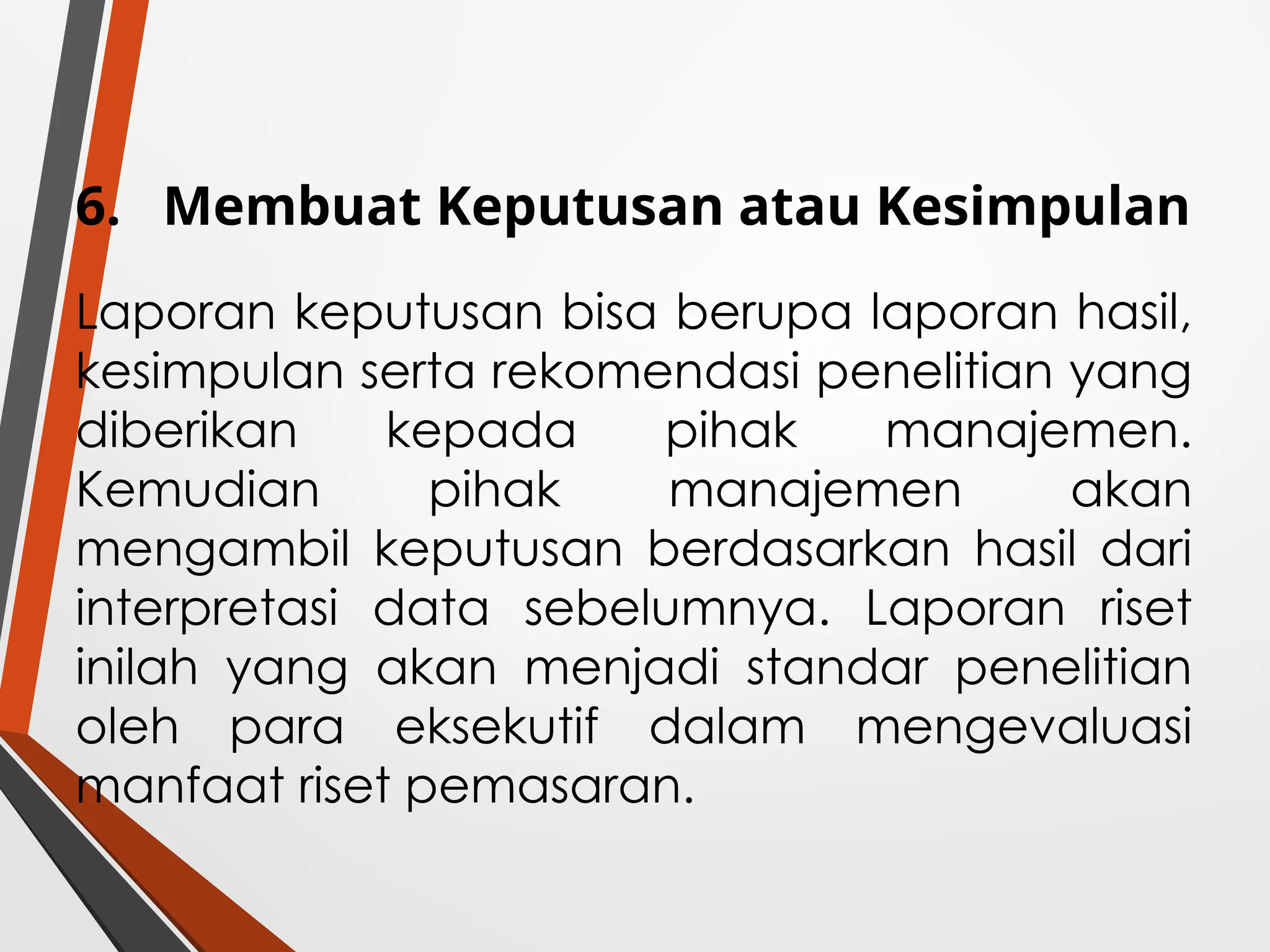 6. Membuat Keputusan atau Kesimpulan

Laporan keputusan bisa berupa laporan hasil, kesimpulan serta rekomendasi penelitian yang diberikan kepada pihak manajemen. Kemudian pihak manajemen akan mengambil keputusan berdasarkan hasil dari interpretasi data sebelumnya. Laporan riset inilah yang akan menjadi standar penelitian oleh para eksekutif dalam mengevaluasi manfaat riset pemasaran.